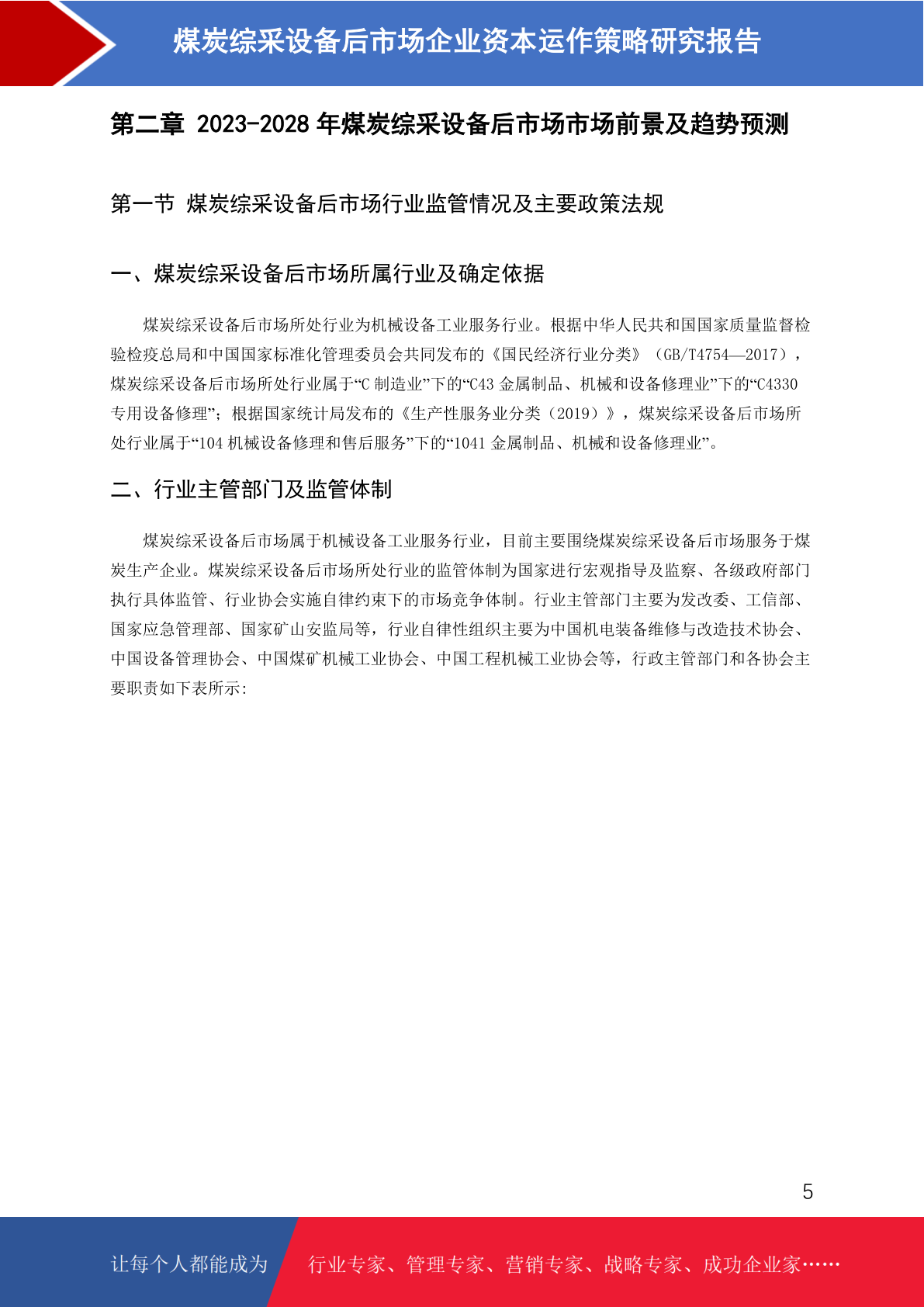 煤炭综采设备后市场企业资本运作策略研究报告

第二章 2023-2028 年煤炭综采设备后市场市场前景及趋势预测

第一节 煤炭综采设备后市场行业监管情况及主要政策法规

一、煤炭综采设备后市场所属行业及确定依据

煤炭综采设备后市场所处行业为机械设备工业服务行业。根据中华人民共和国国家质量监督检验检疫总局和中国国家标准化管理委员会共同发布的《国民经济行业分类》（GB/T4754—2017），煤炭综采设备后市场所处行业属于“C 制造业”下的“C43 金属制品、机械和设备修理业”下的“C4330 专用设备修理”；根据国家统计局发布的《生产性服务业分类（2019）》，煤炭综采设备后市场所处行业属于“104 机械设备修理和售后服务”下的“1041 金属制品、机械和设备修理业”。

二、行业主管部门及监管体制

煤炭综采设备后市场属于机械设备工业服务行业，目前主要围绕煤炭综采设备后市场服务于煤炭生产企业。煤炭综采设备后市场所处行业的监管体制为国家进行宏观指导及监察、各级政府部门执行具体监管、行业协会实施自律约束下的市场竞争体制。行业主管部门主要为发改委、工信部、国家应急管理部、国家矿山安监局等，行业自律性组织主要为中国机电装备维修与改造技术协会、中国设备管理协会、中国煤矿机械工业协会、中国工程机械工业协会等，行政主管部门和各协会主要职责如下表所示:

5

让每个人都能成为 行业专家、管理专家、营销专家、战略专家、成功企业家……